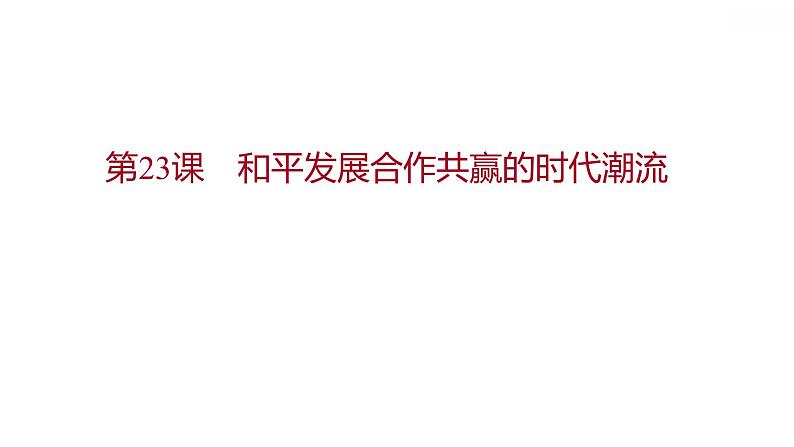 第23课　和平发展合作共赢的时代潮流